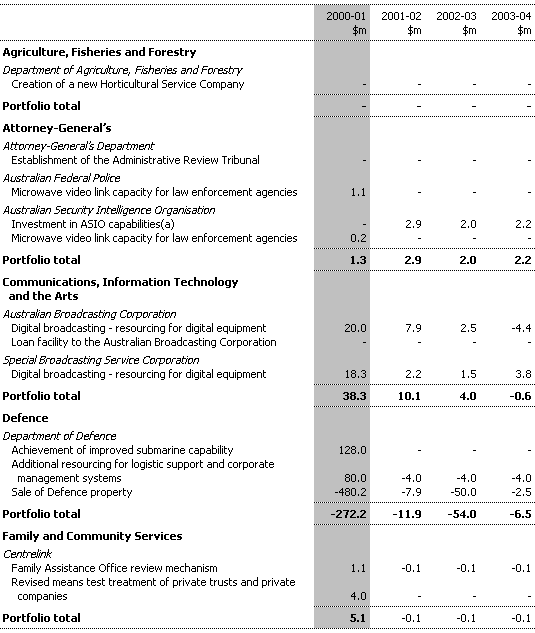 |  | 2000-01 $m | 2001-02 $m | 2002-03 $m | 2003-04 $m |
|---|---|---|---|---|
| **Agriculture, Fisheries and Forestry** | | | | |
| *Department of Agriculture, Fisheries and Forestry* | | | | |
| Creation of a new Horticultural Service Company | - | - | - | - |
| **Portfolio total** | - | - | - | - |
| **Attorney-General's** | | | | |
| *Attorney-General's Department* | | | | |
| Establishment of the Administrative Review Tribunal | - | - | - | - |
| *Australian Federal Police* | | | | |
| Microwave video link capacity for law enforcement agencies | 1.1 | - | - | - |
| *Australian Security Intelligence Organisation* | | | | |
| Investment in ASIO capabilities(a) | - | 2.9 | 2.0 | 2.2 |
| Microwave video link capacity for law enforcement agencies | 0.2 | - | - | - |
| **Portfolio total** | **1.3** | **2.9** | **2.0** | **2.2** |
| **Communications, Information Technology and the Arts** | | | | |
| *Australian Broadcasting Corporation* | | | | |
| Digital broadcasting - resourcing for digital equipment | 20.0 | 7.9 | 2.5 | -4.4 |
| Loan facility to the Australian Broadcasting Corporation | - | - | - | - |
| *Special Broadcasting Service Corporation* | | | | |
| Digital broadcasting - resourcing for digital equipment | 18.3 | 2.2 | 1.5 | 3.8 |
| **Portfolio total** | **38.3** | **10.1** | **4.0** | **-0.6** |
| **Defence** | | | | |
| *Department of Defence* | | | | |
| Achievement of improved submarine capability | 128.0 | - | - | - |
| Additional resourcing for logistic support and corporate management systems | 80.0 | -4.0 | -4.0 | -4.0 |
| Sale of Defence property | -480.2 | -7.9 | -50.0 | -2.5 |
| **Portfolio total** | **-272.2** | **-11.9** | **-54.0** | **-6.5** |
| **Family and Community Services** | | | | |
| *Centrelink* | | | | |
| Family Assistance Office review mechanism | 1.1 | -0.1 | -0.1 | -0.1 |
| Revised means test treatment of private trusts and private companies | 4.0 | - | - | - |
| **Portfolio total** | **5.1** | -0.1 | -0.1 | -0.1 |